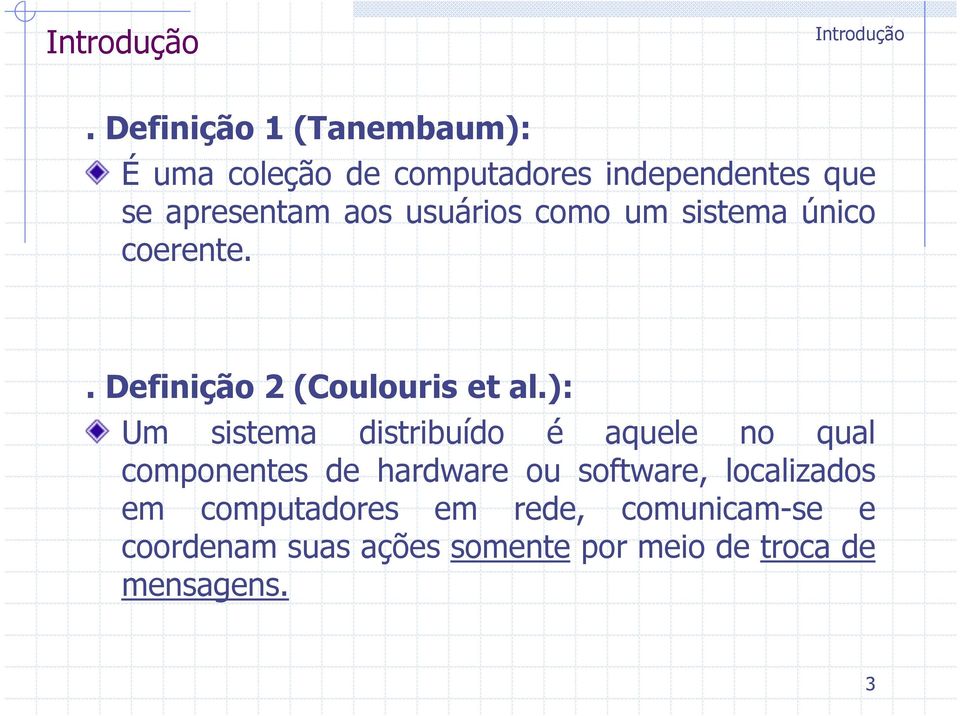 Introdução

Introdução

. Definição 1 (Tanembaum):

É uma coleção de computadores independentes que se apresentam aos usuários como um sistema único coerente.

. Definição 2 (Coulouris et al.):

Um sistema distribuído é aquele no qual componentes de hardware ou software, localizados em computadores em rede, comunicam-se e coordenam suas ações somente por meio de troca de mensagens.

3